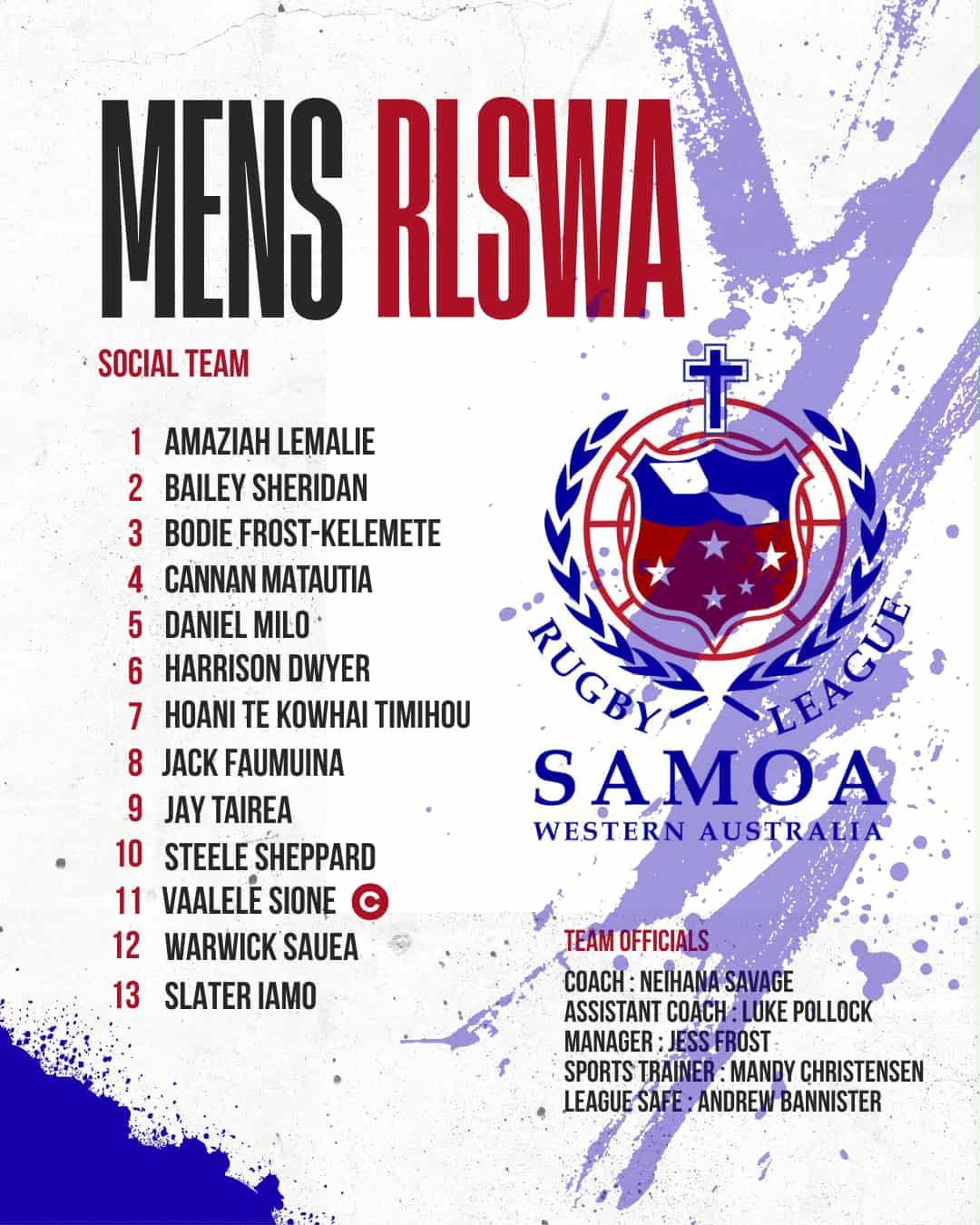 MENS RLSWA

SOCIAL TEAM

1 AMAZIAH LEMALIE
2 BAILEY SHERIDAN
3 BODIE FROST-KELEMETE
4 CANNAN MATAUTIA
5 DANIEL MILO
6 HARRISON DWYER
7 HOANI TE KOWHAI TIMIHOU
8 JACK FAUMUINA
9 JAY TAIREA
10 STEELE SHEPPARD
11 VAALELE SIONE C
12 WARWICK SAUEA
13 SLATER IAMO

RUGBY LEAGUE
SAMOA
WESTERN AUSTRALIA

TEAM OFFICIALS

COACH : NEIHANA SAVAGE
ASSISTANT COACH : LUKE POLLOCK
MANAGER : JESS FROST
SPORTS TRAINER : MANDY CHRISTENSEN
LEAGUE SAFE : ANDREW BANNISTER